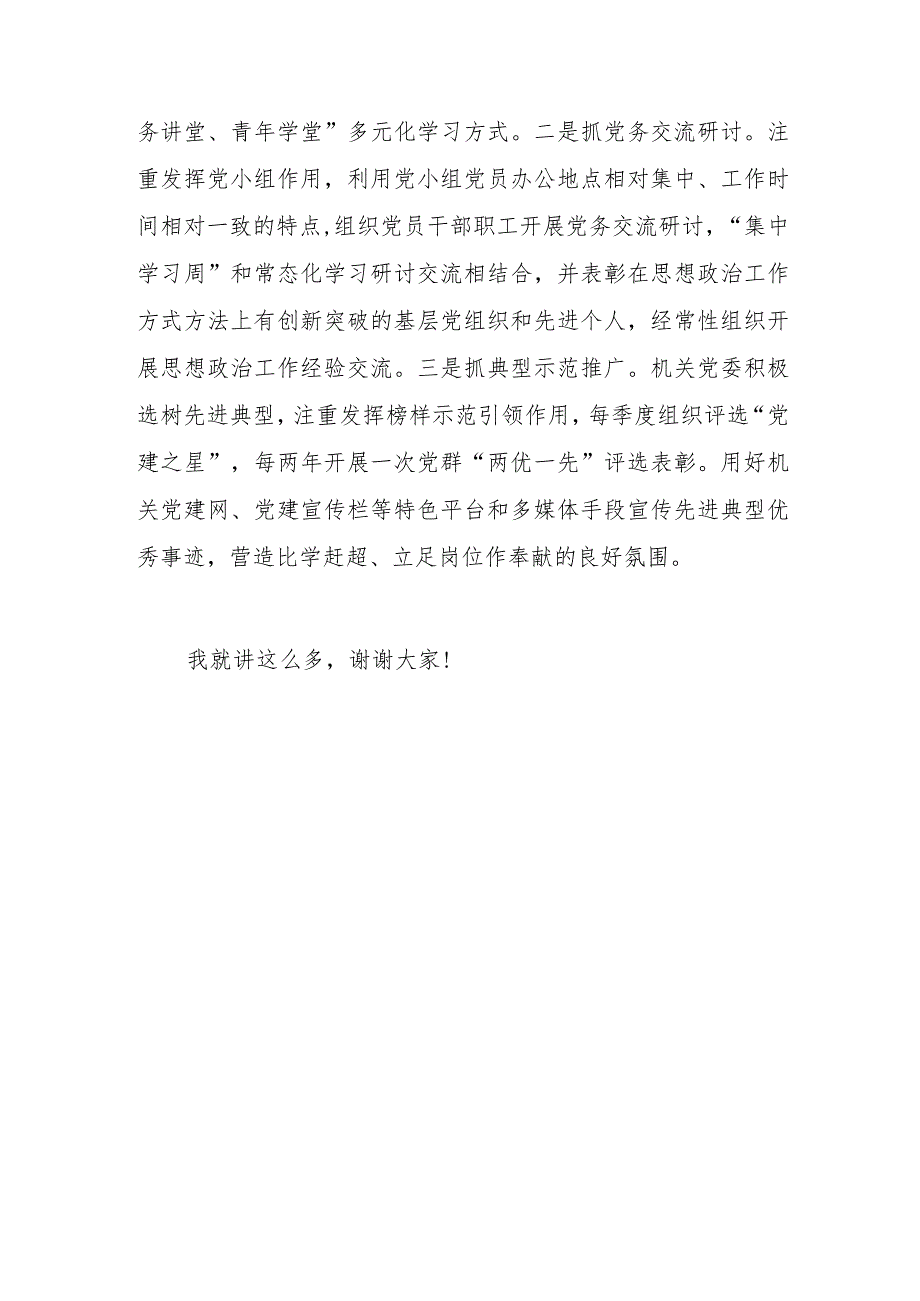 务讲堂、青年学堂”多元化学习方式。二是抓党务交流研讨。注重发挥党小组作用，利用党小组党员办公地点相对集中、工作时间相对一致的特点，组织党员干部职工开展党务交流研讨，“集中学习周”和常态化学习研讨交流相结合，并表彰在思想政治工作方式方法上有创新突破的基层党组织和先进个人，经常性组织开展思想政治工作经验交流。三是抓典型示范推广。机关党委积极选树先进典型，注重发挥榜样示范引领作用，每季度组织评选“党建之星”，每两年开展一次党群“两优一先”评选表彰。用好机关党建网、党建宣传栏等特色平台和多媒体手段宣传先进典型优秀事迹，营造比学赶超、立足岗位作奉献的良好氛围。

我就讲这么多，谢谢大家！